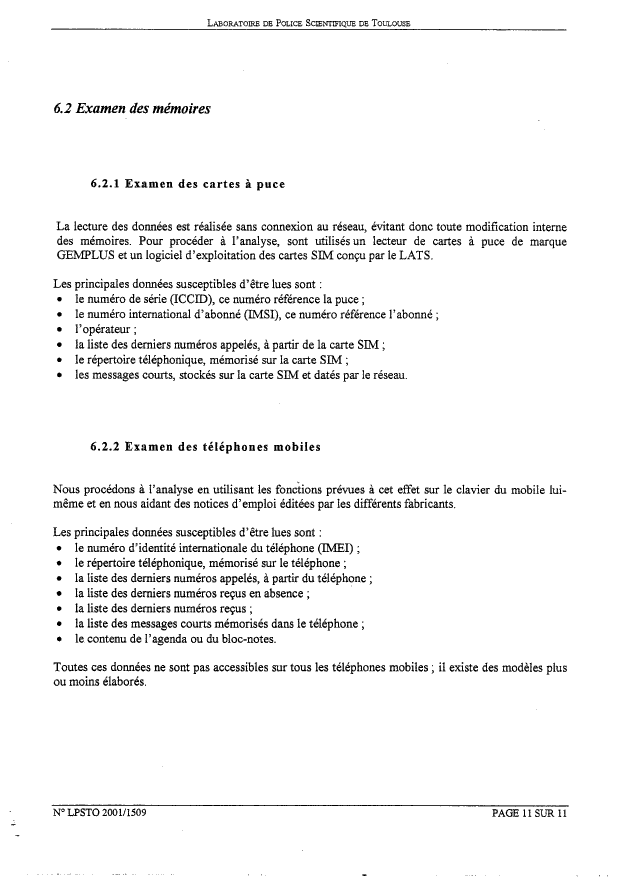 LABORATOIRE DE POLICE SCIENTIFIQUE DE TOULOUSE

6.2 Examen des mémoires

6.2.1 Examen des cartes à puce

La lecture des données est réalisée sans connexion au réseau, évitant donc toute modification interne des mémoires. Pour procéder à l'analyse, sont utilisés un lecteur de cartes à puce de marque GEMPLUS et un logiciel d'exploitation des cartes SIM conçu par le LATS.

Les principales données susceptibles d'être lues sont :
• le numéro de série (ICCID), ce numéro référence la puce ;
• le numéro international d'abonné (IMSI), ce numéro référence l'abonné ;
• l'opérateur ;
• la liste des derniers numéros appelés, à partir de la carte SIM ;
• le répertoire téléphonique, mémorisé sur la carte SIM ;
• les messages courts, stockés sur la carte SIM et datés par le réseau.

6.2.2 Examen des téléphones mobiles

Nous procédons à l'analyse en utilisant les fonctions prévues à cet effet sur le clavier du mobile lui-même et en nous aidant des notices d'emploi éditées par les différents fabricants.

Les principales données susceptibles d'être lues sont :
• le numéro d'identité internationale du téléphone (IMEI) ;
• le répertoire téléphonique, mémorisé sur le téléphone ;
• la liste des derniers numéros appelés, à partir du téléphone ;
• la liste des derniers numéros reçus en absence ;
• la liste des derniers numéros reçus ;
• la liste des messages courts mémorisés dans le téléphone ;
• le contenu de l'agenda ou du bloc-notes.

Toutes ces données ne sont pas accessibles sur tous les téléphones mobiles ; il existe des modèles plus ou moins élaborés.

N° LPSTO 2001/1509

PAGE 11 SUR 11